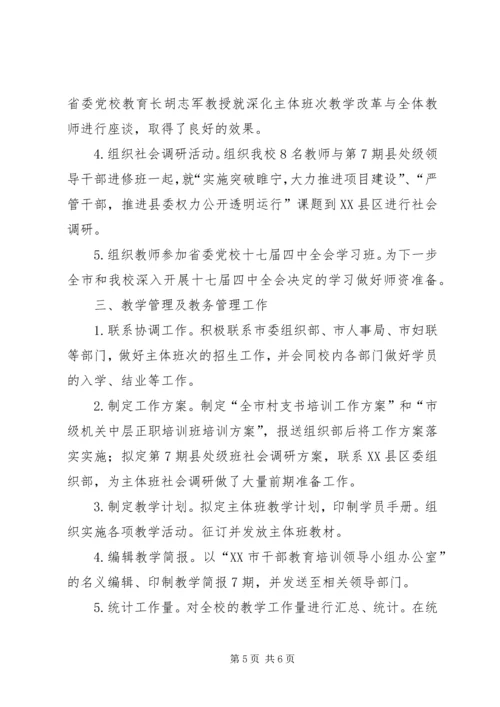 省委党校教育长胡志军教授就深化主体班次教学改革与全体教师进行座谈，取得了良好的效果。

4.组织社会调研活动。组织我校8名教师与第7期县处级领导干部进修班一起，就“实施突破睢宁，大力推进项目建设”、“严管干部，推进县委权力公开透明运行”课题到XX县区进行社会调研。

5.组织教师参加省委党校十七届四中全会学习班。为下一步全市和我校深入开展十七届四中全会决定的学习做好师资准备。

三、教学管理及教务管理工作

1.联系协调工作。积极联系市委组织部、市人事局、市妇联等部门，做好主体班次的招生工作，并会同校内各部门做好学员的入学、结业等工作。

2.制定工作方案。制定“全市村支书培训工作方案”和“市级机关中层正职培训班培训方案”，报送组织部后将工作方案落实实施；拟定第7期县处级班社会调研方案，联系XX县区委组织部，为主体班社会调研做了大量前期准备工作。

3.制定教学计划。拟定主体班教学计划，印制学员手册。组织实施各项教学活动。征订并发放主体班教材。

4.编辑教学简报。以“XX市干部教育培训领导小组办公室”的名义编辑、印制教学简报7期，并发送至相关领导部门。

5.统计工作量。对全校的教学工作量进行汇总、统计。在统

第5页 共6页